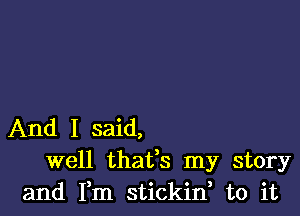 And I said,
well that's my story
and I'm stickin' to it